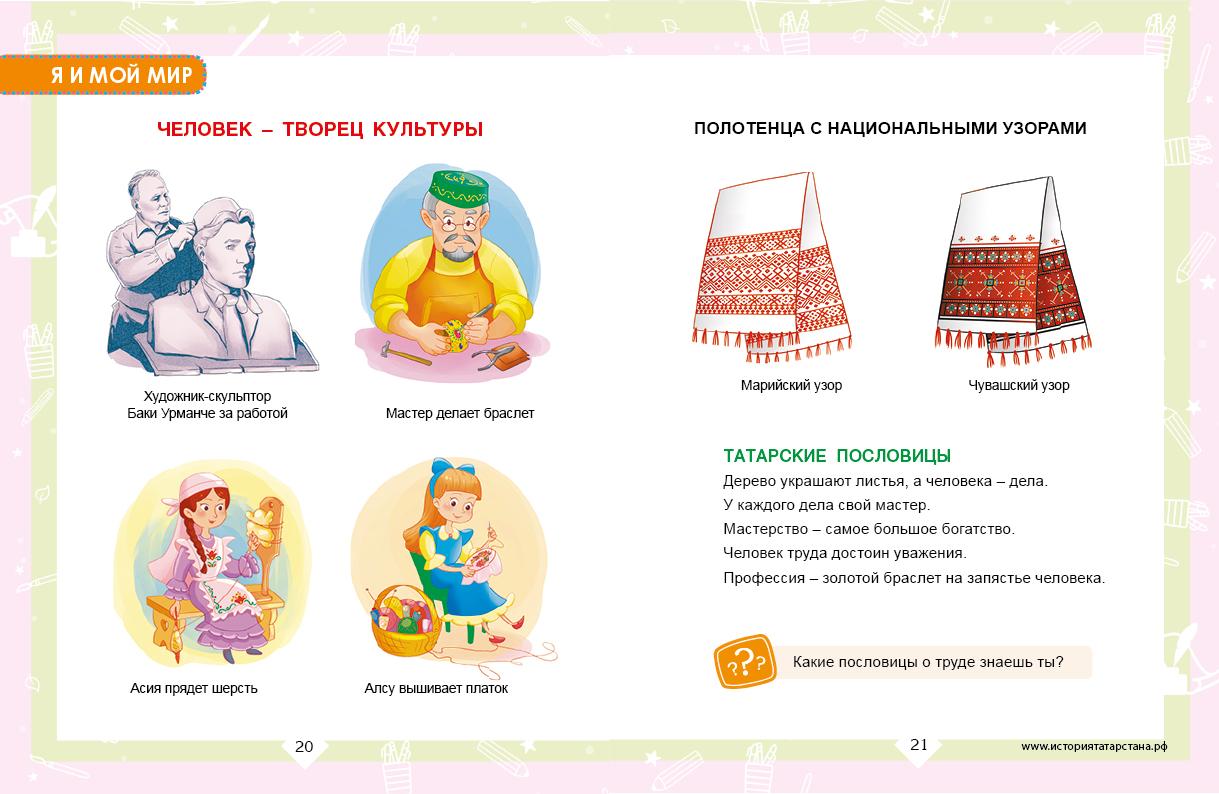 Я И МОЙ МИР

ЧЕЛОВЕК – ТВОРЕЦ КУЛЬТУРЫ

Художник-скульптор
Баки Урманче за работой

Мастер делает браслет

Асия прядет шерсть

Алсу вышивает платок

20

ПОЛОТЕНЦА С НАЦИОНАЛЬНЫМИ УЗОРАМИ

Марийский узор

Чувашский узор

ТАТАРСКИЕ ПОСЛОВИЦЫ

Дерево украшают листья, а человека – дела.
У каждого дела свой мастер.
Мастерство – самое большое богатство.
Человек труда достоин уважения.
Профессия – золотой браслет на запястье человека.

???

Какие пословицы о труде знаешь ты?

21

www.историятатарстана.рф